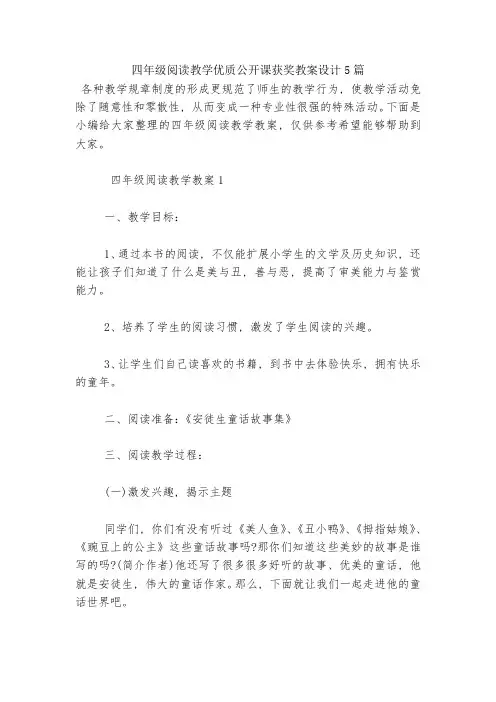 四年级阅读教学优质公开课获奖教案设计5篇

各种教学规章制度的形成更规范了师生的教学行为，使教学活动免除了随意性和零散性，从而变成一种专业性很强的特殊活动。下面是小编给大家整理的四年级阅读教学教案，仅供参考希望能够帮助到大家。

四年级阅读教学教案1

一、教学目标：

1、通过本书的阅读，不仅能扩展小学生的文学及历史知识，还能让孩子们知道了什么是美与丑，善与恶，提高了审美能力与鉴赏能力。

2、培养了学生的阅读习惯，激发了学生阅读的兴趣。

3、让学生们自己读喜欢的书籍，到书中去体验快乐，拥有快乐的童年。

二、阅读准备：《安徒生童话故事集》

三、阅读教学过程：

(一)激发兴趣，揭示主题

同学们，你们有没有听过《美人鱼》、《丑小鸭》、《拇指姑娘》、《豌豆上的公主》这些童话故事吗?那你们知道这些美妙的故事是谁写的吗?(简介作者)他还写了很多很多好听的故事、优美的童话，他就是安徒生，伟大的童话作家。那么，下面就让我们一起走进他的童话世界吧。